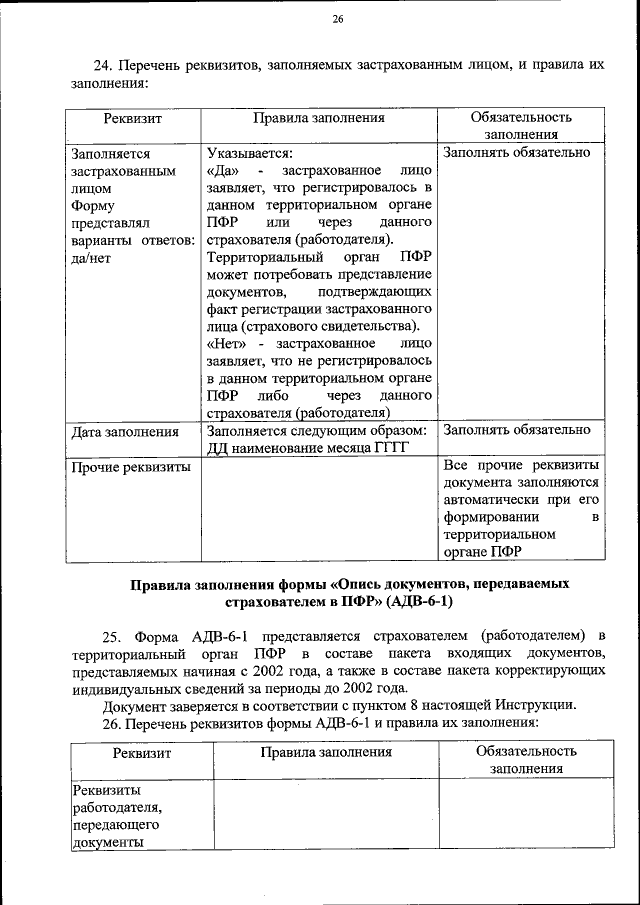 26

24. Перечень реквизитов, заполняемых застрахованным лицом, и правила их заполнения:

| Реквизит | Правила заполнения | Обязательность заполнения |
|---|---|---|
| Заполняется застрахованным лицом Форму представлял варианты ответов: да/нет | Указывается: «Да» - застрахованное лицо заявляет, что регистрировалось в данном территориальном органе ПФР или через данного страхователя (работодателя). Территориальный орган ПФР может потребовать представление документов, подтверждающих факт регистрации застрахованного лица (страхового свидетельства). «Нет» - застрахованное лицо заявляет, что не регистрировалось в данном территориальном органе ПФР либо через данного страхователя (работодателя) | Заполнять обязательно |
| Дата заполнения | Заполняется следующим образом: ДД наименование месяца ГГГГ | Заполнять обязательно |
| Прочие реквизиты | | Все прочие реквизиты документа заполняются автоматически при его формировании в территориальном органе ПФР |

Правила заполнения формы «Опись документов, передаваемых страхователем в ПФР» (АДВ-6-1)

25. Форма АДВ-6-1 представляется страхователем (работодателем) в территориальный орган ПФР в составе пакета входящих документов, представляемых начиная с 2002 года, а также в составе пакета корректирующих индивидуальных сведений за периоды до 2002 года.

Документ заверяется в соответствии с пунктом 8 настоящей Инструкции.

26. Перечень реквизитов формы АДВ-6-1 и правила их заполнения:

| Реквизит | Правила заполнения | Обязательность заполнения |
|---|---|---|
| Реквизиты работодателя, передающего документы | | |